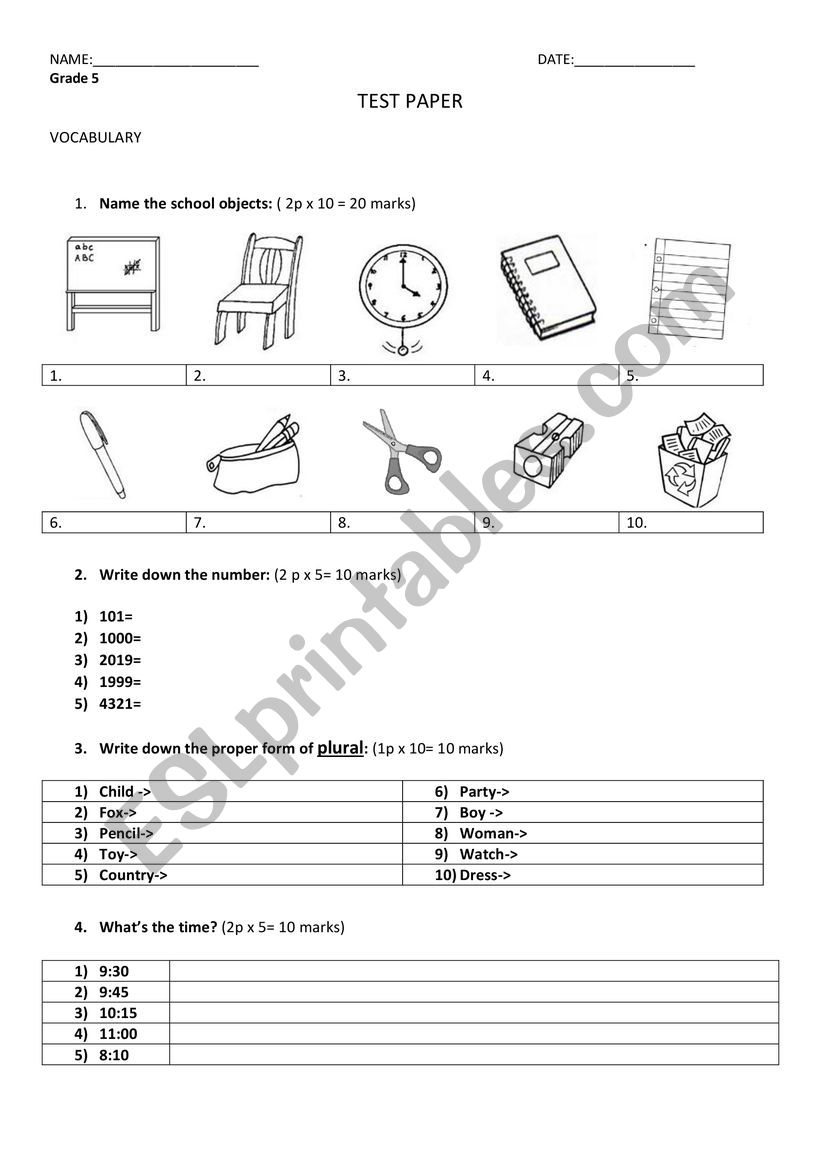 NAME:______________________ DATE:________________
Grade 5

TEST PAPER

VOCABULARY

1. Name the school objects: ( 2p x 10 = 20 marks)

abc
ABC

| 1. | 2. | 3. | 4. | 5. |
|---|---|---|---|---|

| 6. | 7. | 8. | 9. | 10. |
|---|---|---|---|---|

2. Write down the number: (2 p x 5= 10 marks)

1) 101=
2) 1000=
3) 2019=
4) 1999=
5) 4321=

3. Write down the proper form of plural: (1p x 10= 10 marks)

| 1) Child -> | 6) Party-> |
|---|---|
| 2) Fox-> | 7) Boy -> |
| 3) Pencil-> | 8) Woman-> |
| 4) Toy-> | 9) Watch-> |
| 5) Country-> | 10) Dress-> |

4. What's the time? (2p x 5= 10 marks)

| 1) 9:30 | |
|---|---|
| 2) 9:45 | |
| 3) 10:15 | |
| 4) 11:00 | |
| 5) 8:10 | |

ESLprintables.com